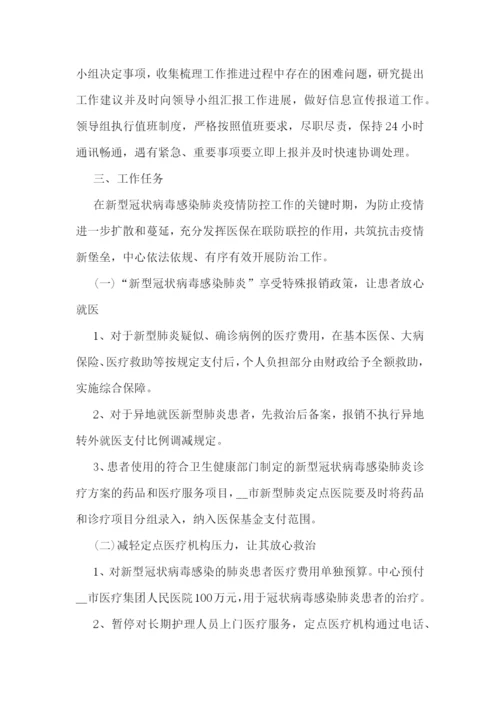 小组决定事项，收集梳理工作推进过程中存在的困难问题，研究提出工作建议并及时向领导小组汇报工作进展，做好信息宣传报道工作。领导组执行值班制度，严格按照值班要求，尽职尽责，保持24小时通讯畅通，遇有紧急、重要事项要立即上报并及时快速协调处理。

三、工作任务

在新型冠状病毒感染肺炎疫情防控工作的关键时期，为防止疫情进一步扩散和蔓延，充分发挥医保在联防联控的作用，共筑抗击疫情新堡垒，中心依法依规、有序有效开展防治工作。

（一）“新型冠状病毒感染肺炎”享受特殊报销政策，让患者放心就医

1、对于新型肺炎疑似、确诊病例的医疗费用，在基本医保、大病保险、医疗救助等按规定支付后，个人负担部分由财政给予全额救助，实施综合保障。

2、对于异地就医新型肺炎患者，先救治后备案，报销不执行异地转外就医支付比例调减规定。

3、患者使用的符合卫生健康部门制定的新型冠状病毒感染肺炎诊疗方案的药品和医疗服务项目，__市新型肺炎定点医院要及时将药品和诊疗项目分组录入，纳入医保基金支付范围。

（二）减轻定点医疗机构压力，让其放心救治

1、对新型冠状病毒感染的肺炎患者医疗费用单独预算。中心预付__市医疗集团人民医院100万元，用于冠状病毒感染肺炎患者的治疗。

2、暂停对长期护理人员上门医疗服务，定点医疗机构通过电话、